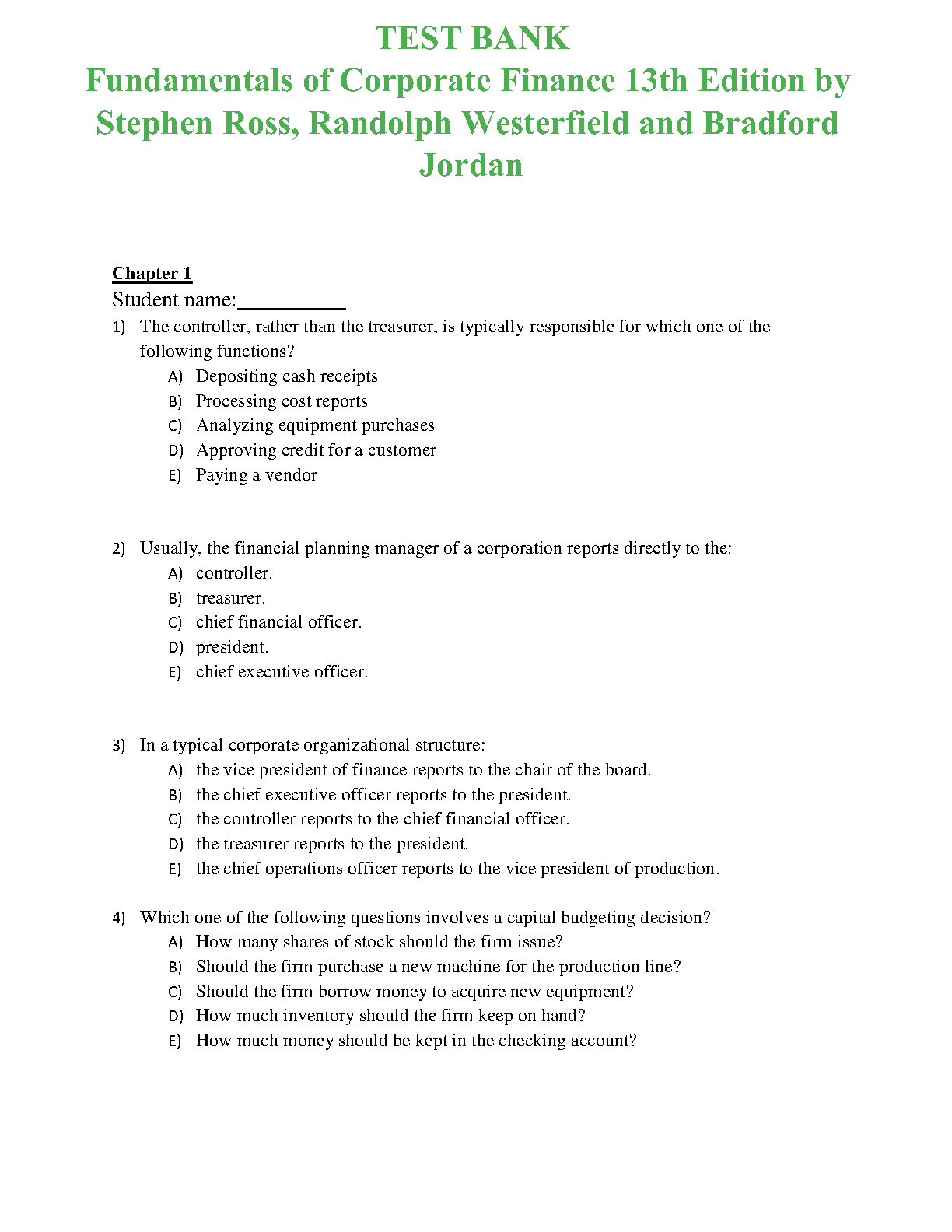 TEST BANK
Fundamentals of Corporate Finance 13th Edition by Stephen Ross, Randolph Westerfield and Bradford Jordan

Chapter 1
Student name:__________

1) The controller, rather than the treasurer, is typically responsible for which one of the following functions?
A) Depositing cash receipts
B) Processing cost reports
C) Analyzing equipment purchases
D) Approving credit for a customer
E) Paying a vendor

2) Usually, the financial planning manager of a corporation reports directly to the:
A) controller.
B) treasurer.
C) chief financial officer.
D) president.
E) chief executive officer.

3) In a typical corporate organizational structure:
A) the vice president of finance reports to the chair of the board.
B) the chief executive officer reports to the president.
C) the controller reports to the chief financial officer.
D) the treasurer reports to the president.
E) the chief operations officer reports to the vice president of production.

4) Which one of the following questions involves a capital budgeting decision?
A) How many shares of stock should the firm issue?
B) Should the firm purchase a new machine for the production line?
C) Should the firm borrow money to acquire new equipment?
D) How much inventory should the firm keep on hand?
E) How much money should be kept in the checking account?